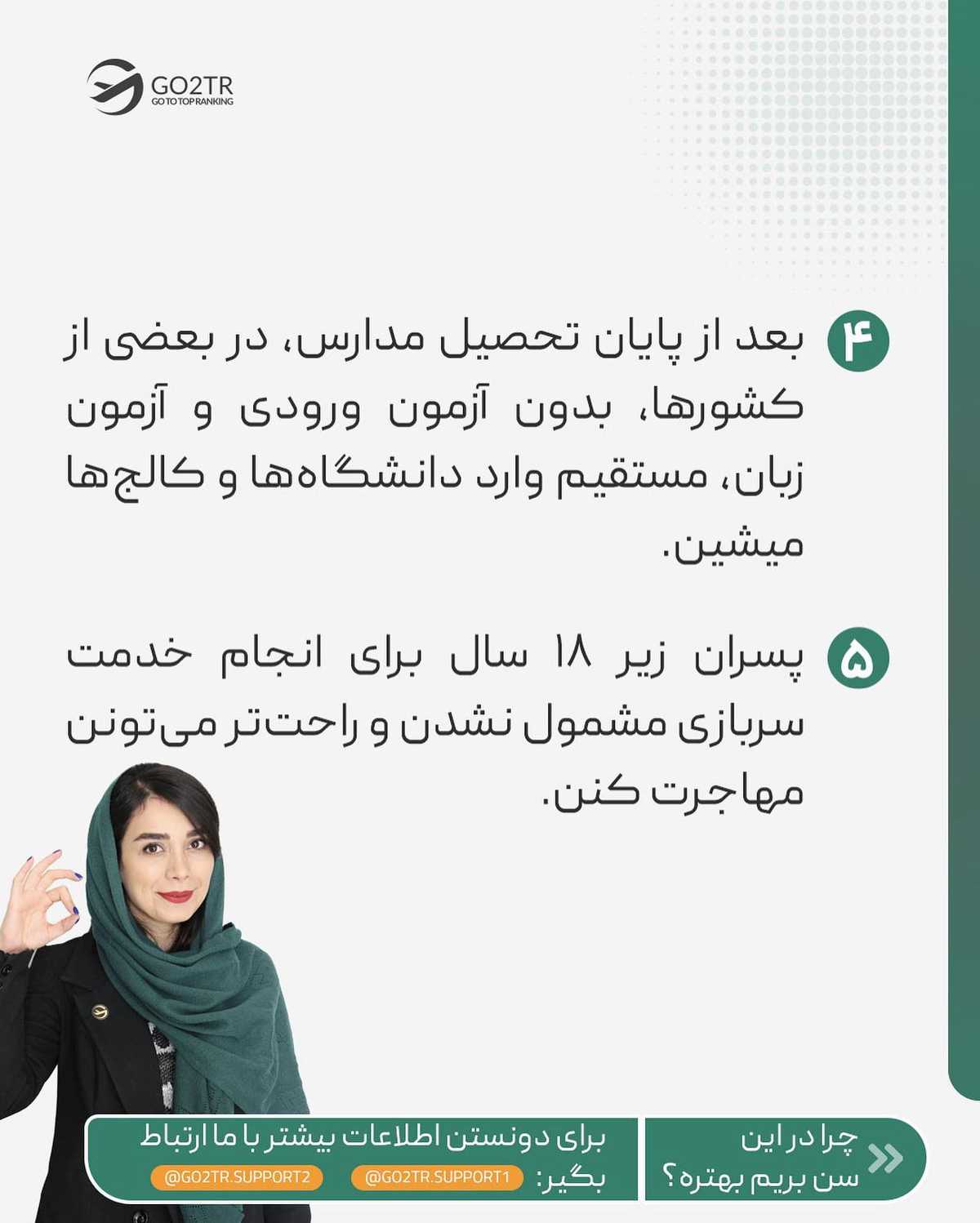 GO2TR
GO TO TOP RANKING

۴ بعد از پایان تحصیل مدارس، در بعضی از کشورها، بدون آزمون ورودی و آزمون زبان، مستقیم وارد دانشگاه‌ها و کالج‌ها میشین.

۵ پسران زیر ۱۸ سال برای انجام خدمت سربازی مشمول نشدن و راحت‌تر می‌تونن مهاجرت کنن.

چرا در این سن بریم بهتره؟

برای دونستن اطلاعات بیشتر با ما ارتباط بگیر:
@GO2TR.SUPPORT1
@GO2TR.SUPPORT2